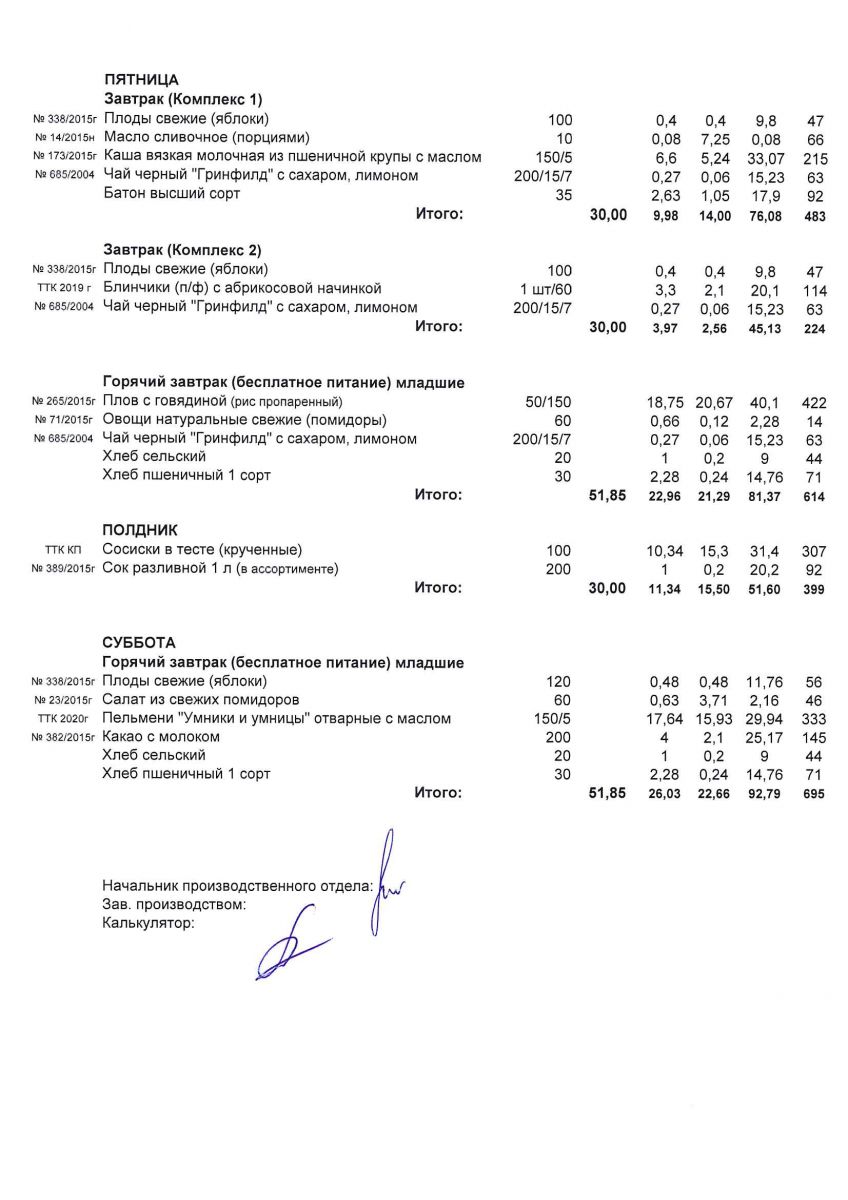 ПЯТНИЦА

Завтрак (Комплекс 1)

| | | | | | | | |
|---|---|---|---|---|---|---|---|
| № 338/2015г | Плоды свежие (яблоки) | 100 | | 0,4 | 0,4 | 9,8 | 47 |
| № 14/2015н | Масло сливочное (порциями) | 10 | | 0,08 | 7,25 | 0,08 | 66 |
| № 173/2015г | Каша вязкая молочная из пшеничной крупы с маслом | 150/5 | | 6,6 | 5,24 | 33,07 | 215 |
| № 685/2004 | Чай черный "Гринфилд" с сахаром, лимоном | 200/15/7 | | 0,27 | 0,06 | 15,23 | 63 |
| | Батон высший сорт | 35 | | 2,63 | 1,05 | 17,9 | 92 |
| | Итого: | | 30,00 | 9,98 | 14,00 | 76,08 | 483 |

Завтрак (Комплекс 2)

| | | | | | | | |
|---|---|---|---|---|---|---|---|
| № 338/2015г | Плоды свежие (яблоки) | 100 | | 0,4 | 0,4 | 9,8 | 47 |
| ТТК 2019 г | Блинчики (п/ф) с абрикосовой начинкой | 1 шт/60 | | 3,3 | 2,1 | 20,1 | 114 |
| № 685/2004 | Чай черный "Гринфилд" с сахаром, лимоном | 200/15/7 | | 0,27 | 0,06 | 15,23 | 63 |
| | Итого: | | 30,00 | 3,97 | 2,56 | 45,13 | 224 |

Горячий завтрак (бесплатное питание) младшие

| | | | | | | | |
|---|---|---|---|---|---|---|---|
| № 265/2015г | Плов с говядиной (рис пропаренный) | 50/150 | | 18,75 | 20,67 | 40,1 | 422 |
| № 71/2015г | Овощи натуральные свежие (помидоры) | 60 | | 0,66 | 0,12 | 2,28 | 14 |
| № 685/2004 | Чай черный "Гринфилд" с сахаром, лимоном | 200/15/7 | | 0,27 | 0,06 | 15,23 | 63 |
| | Хлеб сельский | 20 | | 1 | 0,2 | 9 | 44 |
| | Хлеб пшеничный 1 сорт | 30 | | 2,28 | 0,24 | 14,76 | 71 |
| | Итого: | | 51,85 | 22,96 | 21,29 | 81,37 | 614 |

ПОЛДНИК

| | | | | | | | |
|---|---|---|---|---|---|---|---|
| ТТК КП | Сосиски в тесте (крученные) | 100 | | 10,34 | 15,3 | 31,4 | 307 |
| № 389/2015г | Сок разливной 1 л (в ассортименте) | 200 | | 1 | 0,2 | 20,2 | 92 |
| | Итого: | | 30,00 | 11,34 | 15,50 | 51,60 | 399 |

СУББОТА

Горячий завтрак (бесплатное питание) младшие

| | | | | | | | |
|---|---|---|---|---|---|---|---|
| № 338/2015г | Плоды свежие (яблоки) | 120 | | 0,48 | 0,48 | 11,76 | 56 |
| № 23/2015г | Салат из свежих помидоров | 60 | | 0,63 | 3,71 | 2,16 | 46 |
| ТТК 2020г | Пельмени "Умники и умницы" отварные с маслом | 150/5 | | 17,64 | 15,93 | 29,94 | 333 |
| № 382/2015г | Какао с молоком | 200 | | 4 | 2,1 | 25,17 | 145 |
| | Хлеб сельский | 20 | | 1 | 0,2 | 9 | 44 |
| | Хлеб пшеничный 1 сорт | 30 | | 2,28 | 0,24 | 14,76 | 71 |
| | Итого: | | 51,85 | 26,03 | 22,66 | 92,79 | 695 |

Начальник производственного отдела:
Зав. производством:
Калькулятор: